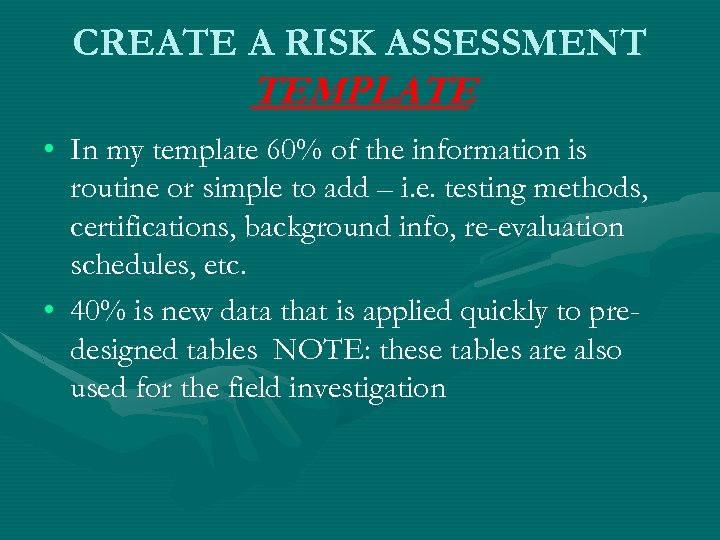 CREATE A RISK ASSESSMENT
TEMPLATE

• In my template 60% of the information is routine or simple to add – i.e. testing methods, certifications, background info, re-evaluation schedules, etc.

• 40% is new data that is applied quickly to pre-designed tables NOTE: these tables are also used for the field investigation